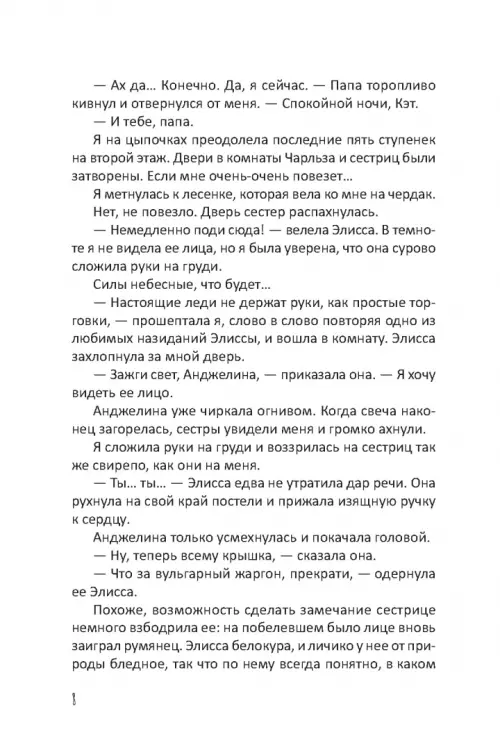 — Ах да… Конечно. Да, я сейчас. — Папа торопливо кивнул и отвернулся от меня. — Спокойной ночи, Кэт.

— И тебе, папа.

Я на цыпочках преодолела последние пять ступенек на второй этаж. Двери в комнаты Чарльза и сестриц были затворены. Если мне очень-очень повезет…

Я метнулась к лесенке, которая вела ко мне на чердак.

Нет, не повезло. Дверь сестер распахнулась.

— Немедленно поди сюда! — велела Элисса. В темноте я не видела ее лица, но я была уверена, что она сурово сложила руки на груди.

Силы небесные, что будет…

— Настоящие леди не держат руки, как простые торговки, — прошептала я, слово в слово повторяя одно из любимых назиданий Элиссы, и вошла в комнату. Элисса захлопнула за мной дверь.

— Зажги свет, Анджелина, — приказала она. — Я хочу видеть ее лицо.

Анджелина уже чиркала огнивом. Когда свеча наконец загорелась, сестры увидели меня и громко ахнули.

Я сложила руки на груди и воззрилась на сестриц так же свирепо, как они на меня.

— Ты… ты… — Элисса едва не утратила дар речи. Она рухнула на свой край постели и прижала изящную ручку к сердцу.

Анджелина только усмехнулась и покачала головой.

— Ну, теперь всему крышка, — сказала она.

— Что за вульгарный жаргон, прекрати, — одернула ее Элисса.

Похоже, возможность сделать замечание сестрице немного взбодрила ее: на побелевшем было лице вновь заиграл румянец. Элисса белокура, и личико у нее от природы бледное, так что по нему всегда понятно, в каком

8